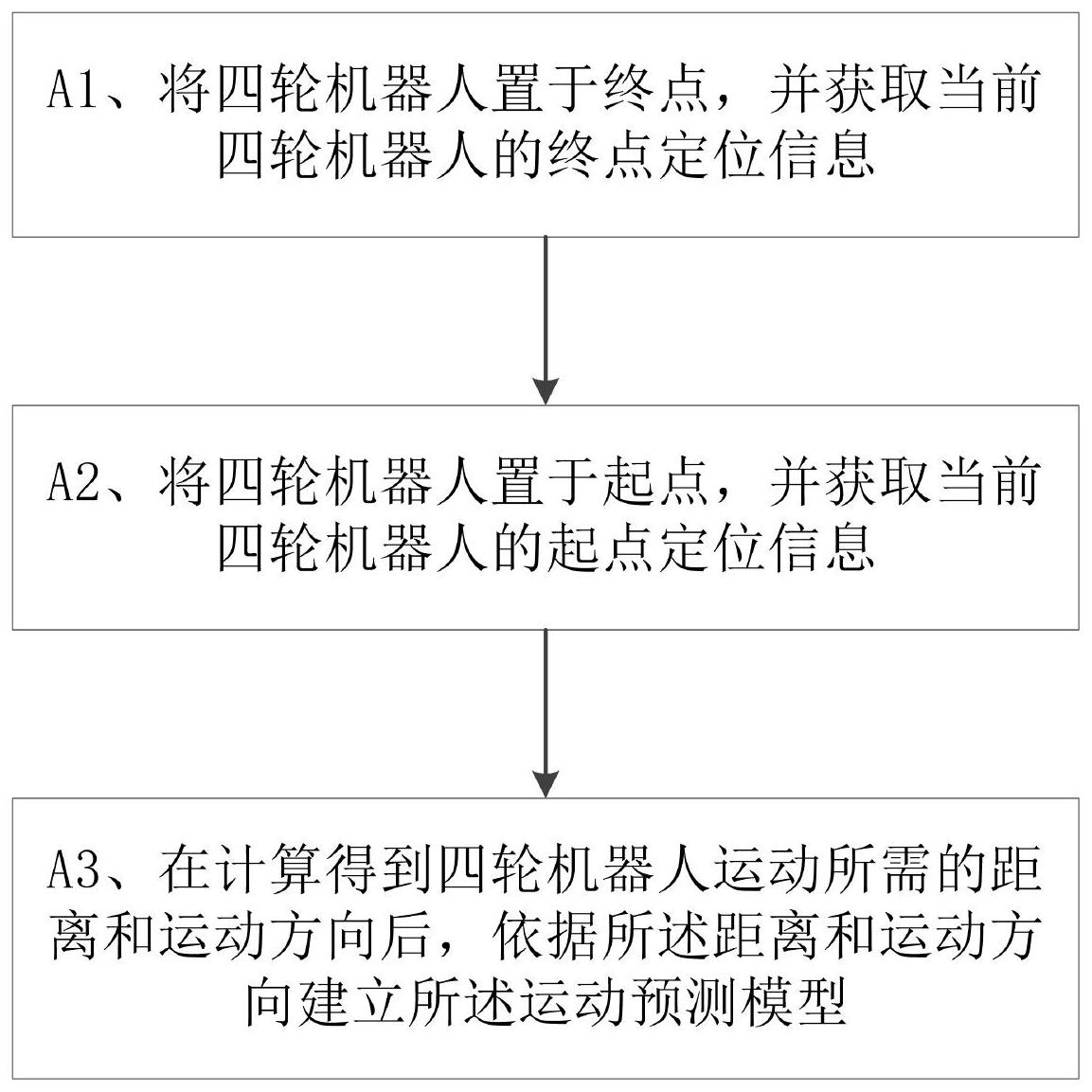 A1、将四轮机器人置于终点，并获取当前四轮机器人的终点定位信息

A2、将四轮机器人置于起点，并获取当前四轮机器人的起点定位信息

A3、在计算得到四轮机器人运动所需的距离和运动方向后，依据所述距离和运动方向建立所述运动预测模型